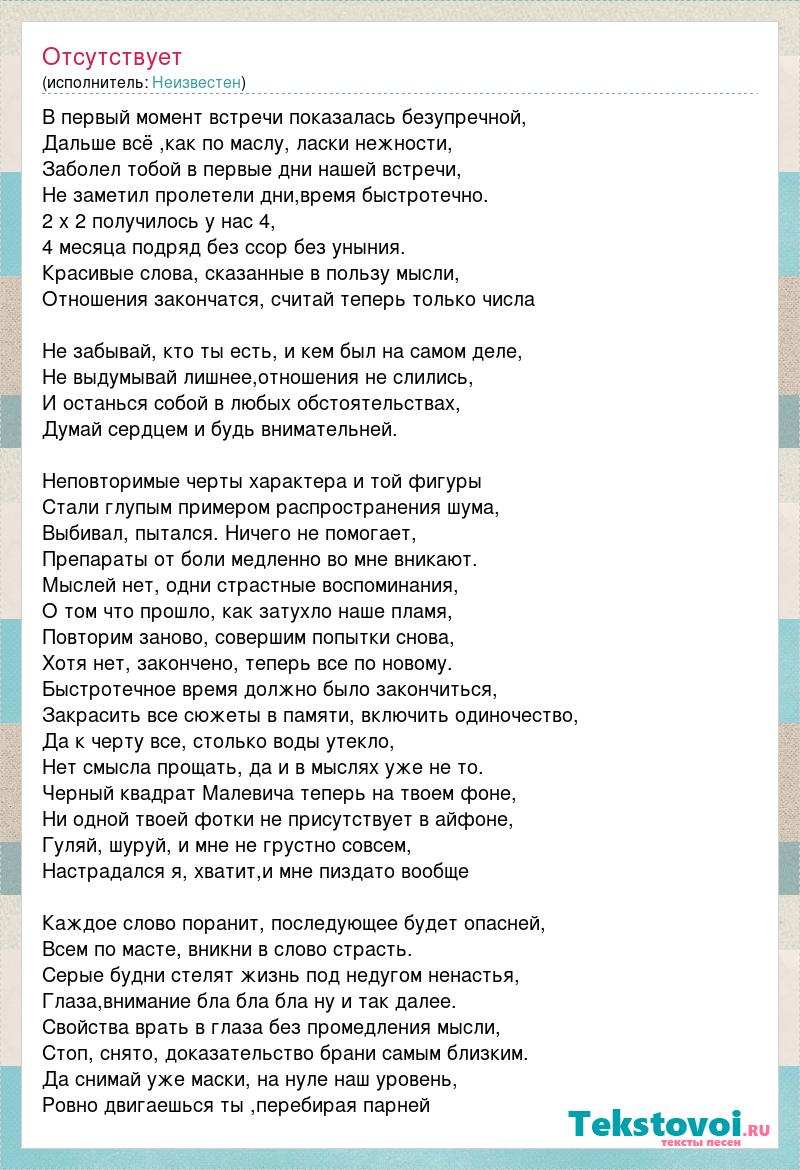 Отсутствует
(исполнитель: Неизвестен)

В первый момент встречи показалась безупречной,
Дальше всё ,как по маслу, ласки нежности,
Заболел тобой в первые дни нашей встречи,
Не заметил пролетели дни,время быстротечно.
2 х 2 получилось у нас 4,
4 месяца подряд без ссор без уныния.
Красивые слова, сказанные в пользу мысли,
Отношения закончатся, считай теперь только числа

Не забывай, кто ты есть, и кем был на самом деле,
Не выдумывай лишнее,отношения не слились,
И останься собой в любых обстоятельствах,
Думай сердцем и будь внимательней.

Неповторимые черты характера и той фигуры
Стали глупым примером распространения шума,
Выбивал, пытался. Ничего не помогает,
Препараты от боли медленно во мне вникают.
Мыслей нет, одни страстные воспоминания,
О том что прошло, как затухло наше пламя,
Повторим заново, совершим попытки снова,
Хотя нет, закончено, теперь все по новому.
Быстротечное время должно было закончиться,
Закрасить все сюжеты в памяти, включить одиночество,
Да к черту все, столько воды утекло,
Нет смысла прощать, да и в мыслях уже не то.
Черный квадрат Малевича теперь на твоем фоне,
Ни одной твоей фотки не присутствует в айфоне,
Гуляй, шуруй, и мне не грустно совсем,
Настрадался я, хватит,и мне пиздато вообще

Каждое слово поранит, последующее будет опасней,
Всем по масте, вникни в слово страсть.
Серые будни стелят жизнь под недугом ненастья,
Глаза,внимание бла бла бла ну и так далее.
Свойства врать в глаза без промедления мысли,
Стоп, снято, доказательство брани самым близким.
Да снимай уже маски, на нуле наш уровень,
Ровно двигаешься ты ,перебирая парней

Tekstovoi.ru
тексты песен